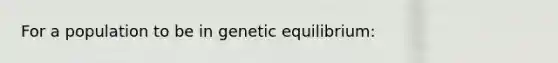 For a population to be in genetic equilibrium: